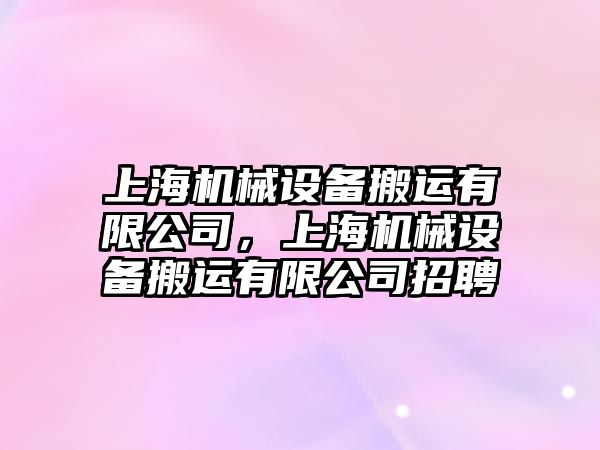 上海机械设备搬运有限公司，上海机械设备搬运有限公司招聘